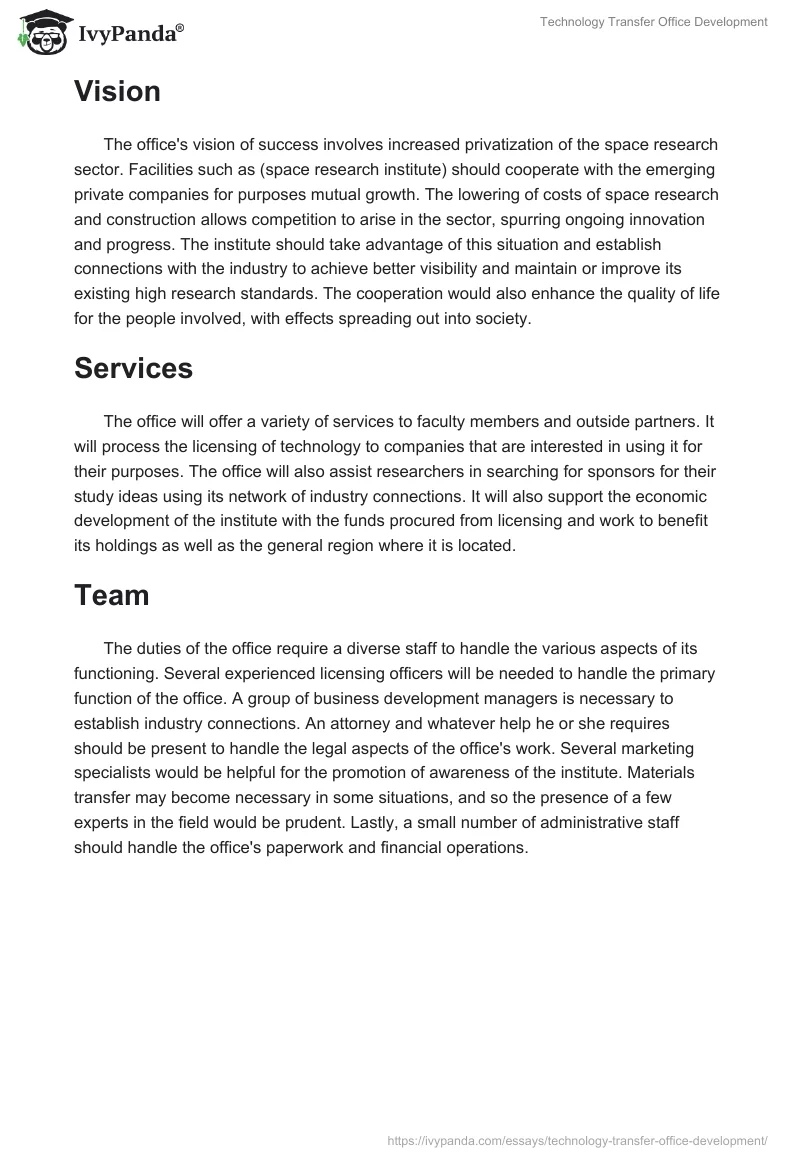 IvyPanda®

Technology Transfer Office Development

Vision

The office's vision of success involves increased privatization of the space research sector. Facilities such as (space research institute) should cooperate with the emerging private companies for purposes mutual growth. The lowering of costs of space research and construction allows competition to arise in the sector, spurring ongoing innovation and progress. The institute should take advantage of this situation and establish connections with the industry to achieve better visibility and maintain or improve its existing high research standards. The cooperation would also enhance the quality of life for the people involved, with effects spreading out into society.

Services

The office will offer a variety of services to faculty members and outside partners. It will process the licensing of technology to companies that are interested in using it for their purposes. The office will also assist researchers in searching for sponsors for their study ideas using its network of industry connections. It will also support the economic development of the institute with the funds procured from licensing and work to benefit its holdings as well as the general region where it is located.

Team

The duties of the office require a diverse staff to handle the various aspects of its functioning. Several experienced licensing officers will be needed to handle the primary function of the office. A group of business development managers is necessary to establish industry connections. An attorney and whatever help he or she requires should be present to handle the legal aspects of the office's work. Several marketing specialists would be helpful for the promotion of awareness of the institute. Materials transfer may become necessary in some situations, and so the presence of a few experts in the field would be prudent. Lastly, a small number of administrative staff should handle the office's paperwork and financial operations.

https://ivypanda.com/essays/technology-transfer-office-development/